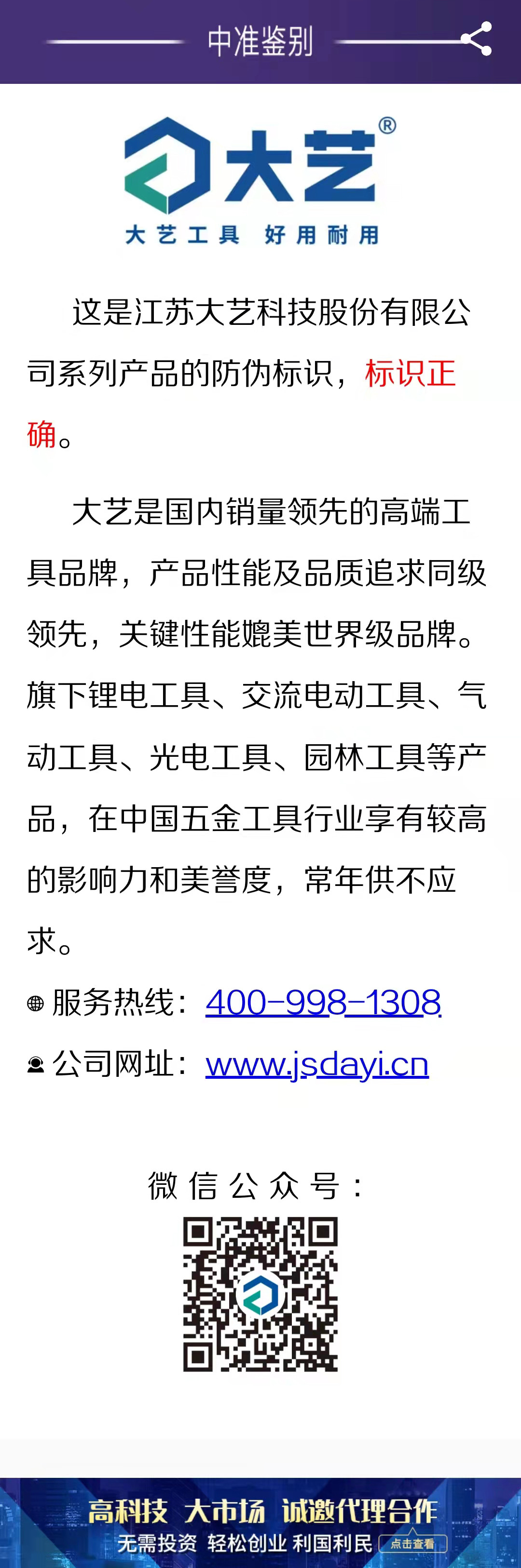 中准鉴别

大艺®
大艺工具 好用耐用

这是江苏大艺科技股份有限公司系列产品的防伪标识，标识正确。

大艺是国内销量领先的高端工具品牌，产品性能及品质追求同级领先，关键性能媲美世界级品牌。旗下锂电工具、交流电动工具、气动工具、光电工具、园林工具等产品，在中国五金工具行业享有较高的影响力和美誉度，常年供不应求。

服务热线：400-998-1308

公司网址：www.jsdayi.cn

微信公众号：

高科技 大市场 诚邀代理合作
无需投资 轻松创业 利国利民 点击查看